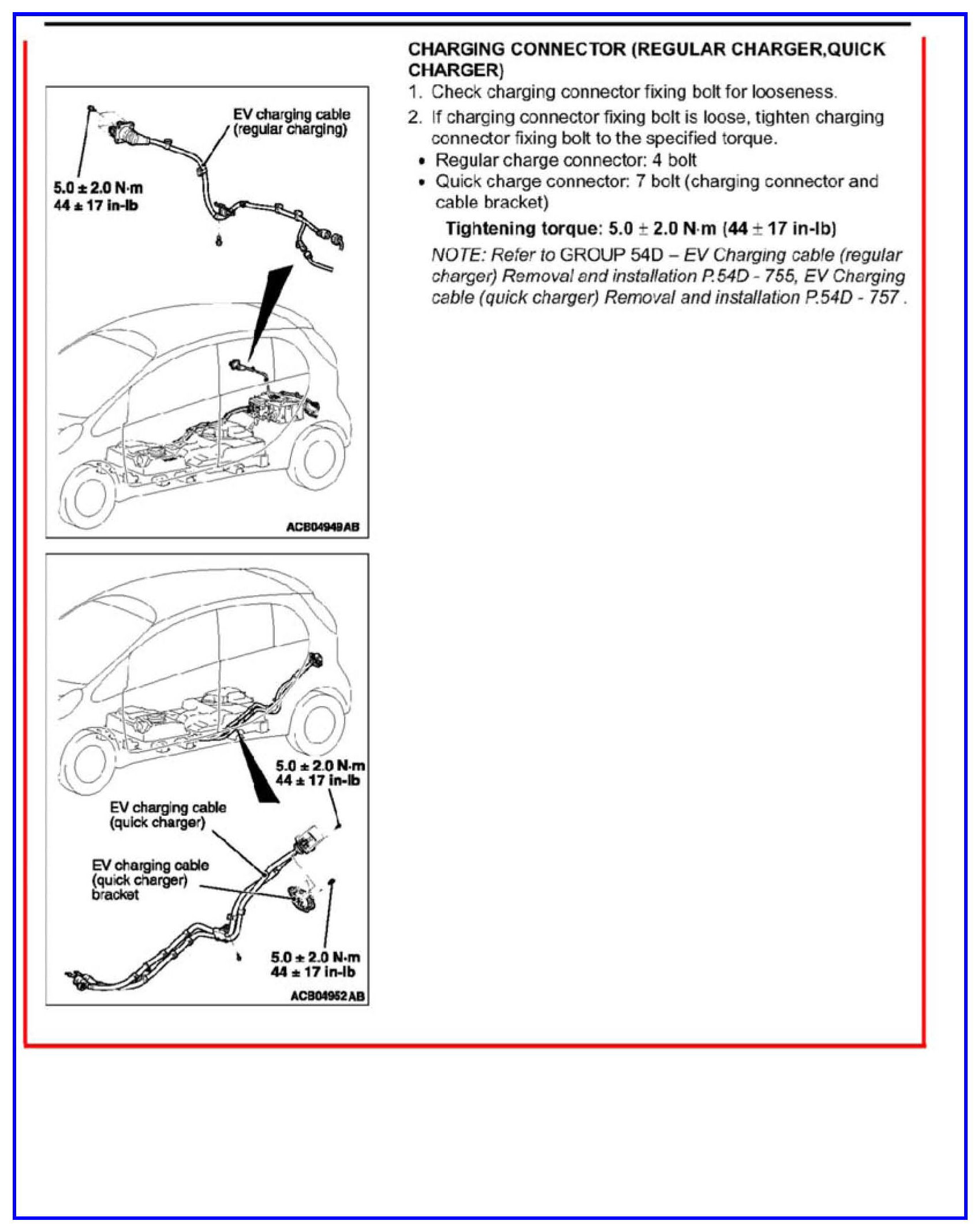 EV charging cable (regular charging)

5.0 ± 2.0 N·m
44 ± 17 in-lb

ACB04949AB

5.0 ± 2.0 N·m
44 ± 17 in-lb

EV charging cable (quick charger)

EV charging cable (quick charger) bracket

5.0 ± 2.0 N·m
44 ± 17 in-lb

ACB04952AB

CHARGING CONNECTOR (REGULAR CHARGER,QUICK CHARGER)

1. Check charging connector fixing bolt for looseness.

2. If charging connector fixing bolt is loose, tighten charging connector fixing bolt to the specified torque.

• Regular charge connector: 4 bolt

• Quick charge connector: 7 bolt (charging connector and cable bracket)

Tightening torque: 5.0 ± 2.0 N·m (44 ± 17 in-lb)

NOTE: Refer to GROUP 54D – EV Charging cable (regular charger) Removal and installation P.54D - 755, EV Charging cable (quick charger) Removal and installation P.54D - 757 .